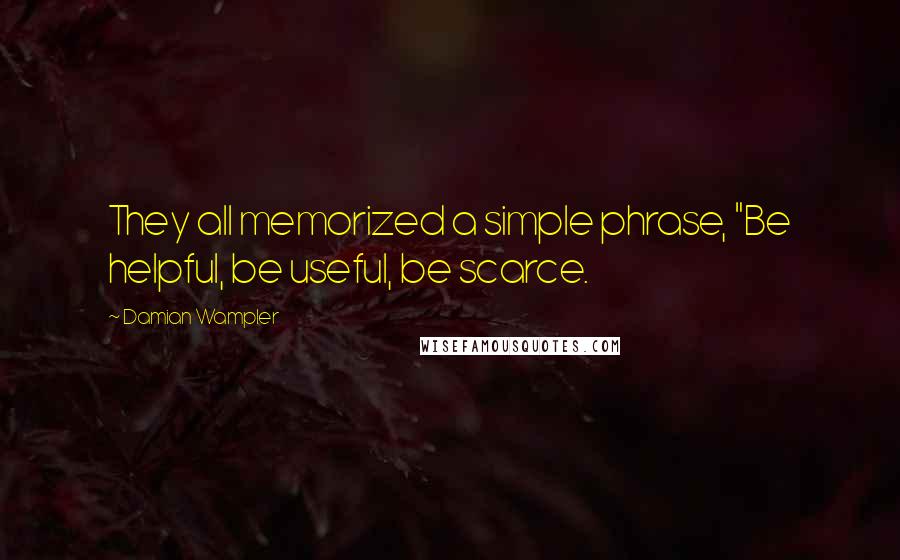 They all memorized a simple phrase, "Be helpful, be useful, be scarce.

~ Damian Wampler

WISEFAMOUSQUOTES.COM